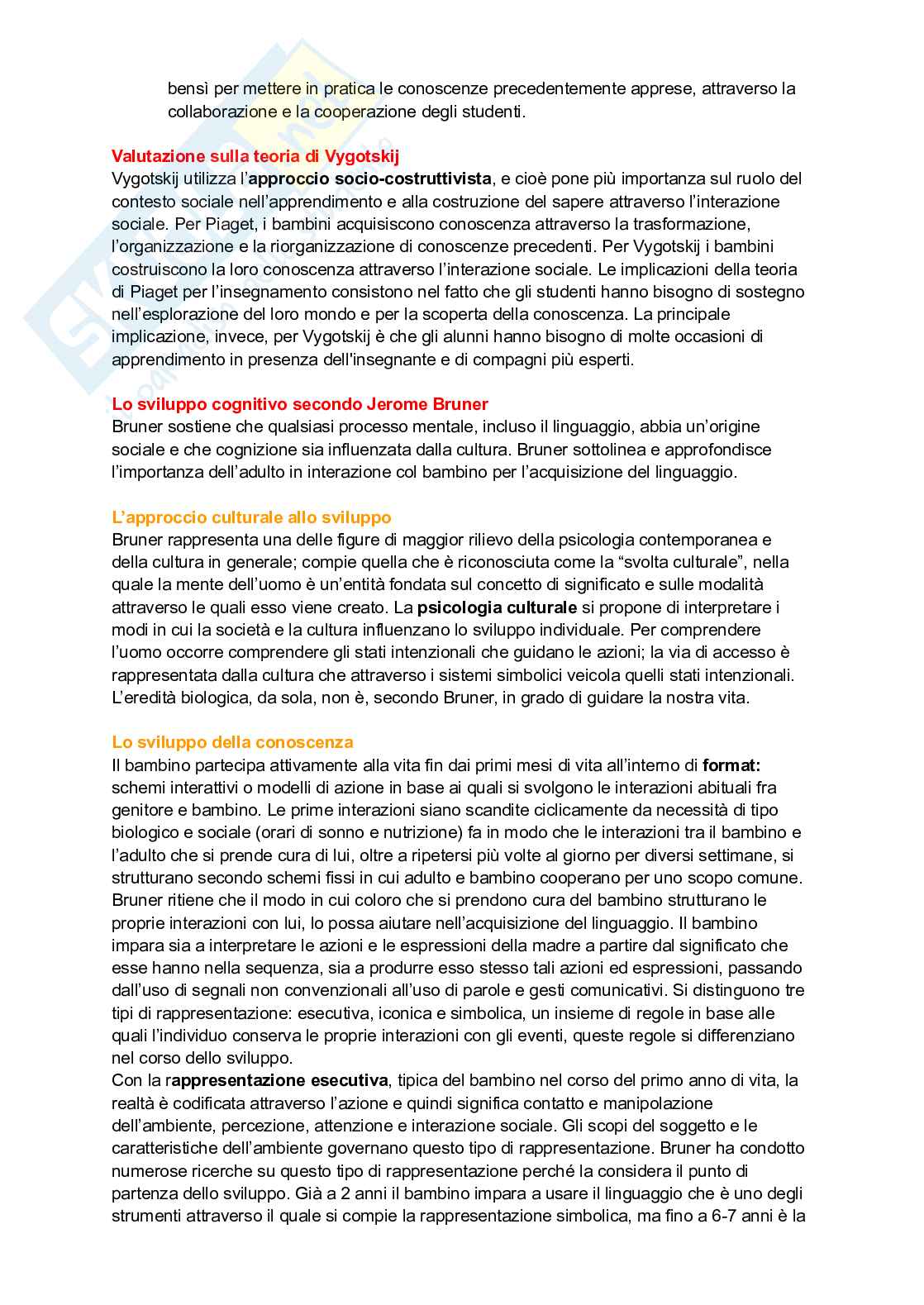 bensì per mettere in pratica le conoscenze precedentemente apprese, attraverso la collaborazione e la cooperazione degli studenti.

Valutazione sulla teoria di Vygotskij
Vygotskij utilizza l'approccio socio-costruttivista, e cioè pone più importanza sul ruolo del contesto sociale nell'apprendimento e alla costruzione del sapere attraverso l'interazione sociale. Per Piaget, i bambini acquisiscono conoscenza attraverso la trasformazione, l'organizzazione e la riorganizzazione di conoscenze precedenti. Per Vygotskij i bambini costruiscono la loro conoscenza attraverso l'interazione sociale. Le implicazioni della teoria di Piaget per l'insegnamento consistono nel fatto che gli studenti hanno bisogno di sostegno nell'esplorazione del loro mondo e per la scoperta della conoscenza. La principale implicazione, invece, per Vygotskij è che gli alunni hanno bisogno di molte occasioni di apprendimento in presenza dell'insegnante e di compagni più esperti.

Lo sviluppo cognitivo secondo Jerome Bruner
Bruner sostiene che qualsiasi processo mentale, incluso il linguaggio, abbia un'origine sociale e che cognizione sia influenzata dalla cultura. Bruner sottolinea e approfondisce l'importanza dell'adulto in interazione col bambino per l'acquisizione del linguaggio.

L'approccio culturale allo sviluppo
Bruner rappresenta una delle figure di maggior rilievo della psicologia contemporanea e della cultura in generale; compie quella che è riconosciuta come la "svolta culturale", nella quale la mente dell'uomo è un'entità fondata sul concetto di significato e sulle modalità attraverso le quali esso viene creato. La psicologia culturale si propone di interpretare i modi in cui la società e la cultura influenzano lo sviluppo individuale. Per comprendere l'uomo occorre comprendere gli stati intenzionali che guidano le azioni; la via di accesso è rappresentata dalla cultura che attraverso i sistemi simbolici veicola quelli stati intenzionali. L'eredità biologica, da sola, non è, secondo Bruner, in grado di guidare la nostra vita.

Lo sviluppo della conoscenza
Il bambino partecipa attivamente alla vita fin dai primi mesi di vita all'interno di format: schemi interattivi o modelli di azione in base ai quali si svolgono le interazioni abituali fra genitore e bambino. Le prime interazioni siano scandite ciclicamente da necessità di tipo biologico e sociale (orari di sonno e nutrizione) fa in modo che le interazioni tra il bambino e l'adulto che si prende cura di lui, oltre a ripetersi più volte al giorno per diversi settimane, si strutturano secondo schemi fissi in cui adulto e bambino cooperano per uno scopo comune. Bruner ritiene che il modo in cui coloro che si prendono cura del bambino strutturano le proprie interazioni con lui, lo possa aiutare nell'acquisizione del linguaggio. Il bambino impara sia a interpretare le azioni e le espressioni della madre a partire dal significato che esse hanno nella sequenza, sia a produrre esso stesso tali azioni ed espressioni, passando dall'uso di segnali non convenzionali all'uso di parole e gesti comunicativi. Si distinguono tre tipi di rappresentazione: esecutiva, iconica e simbolica, un insieme di regole in base alle quali l'individuo conserva le proprie interazioni con gli eventi, queste regole si differenziano nel corso dello sviluppo.
Con la rappresentazione esecutiva, tipica del bambino nel corso del primo anno di vita, la realtà è codificata attraverso l'azione e quindi significa contatto e manipolazione dell'ambiente, percezione, attenzione e interazione sociale. Gli scopi del soggetto e le caratteristiche dell'ambiente governano questo tipo di rappresentazione. Bruner ha condotto numerose ricerche su questo tipo di rappresentazione perché la considera il punto di partenza dello sviluppo. Già a 2 anni il bambino impara a usare il linguaggio che è uno degli strumenti attraverso il quale si compie la rappresentazione simbolica, ma fino a 6-7 anni è la